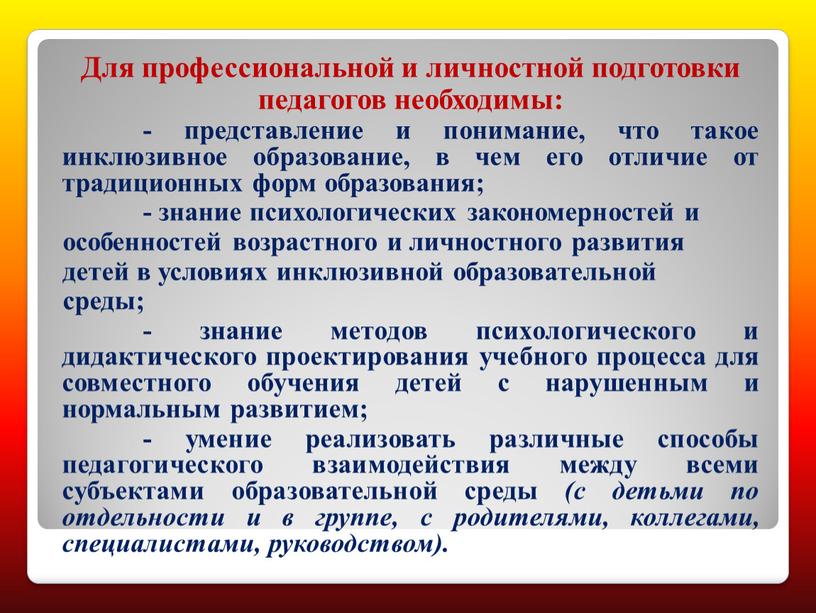 Для профессиональной и личностной подготовки педагогов необходимы:

- представление и понимание, что такое инклюзивное образование, в чем его отличие от традиционных форм образования;

- знание психологических закономерностей и особенностей возрастного и личностного развития детей в условиях инклюзивной образовательной среды;

- знание методов психологического и дидактического проектирования учебного процесса для совместного обучения детей с нарушенным и нормальным развитием;

- умение реализовать различные способы педагогического взаимодействия между всеми субъектами образовательной среды (с детьми по отдельности и в группе, с родителями, коллегами, специалистами, руководством).